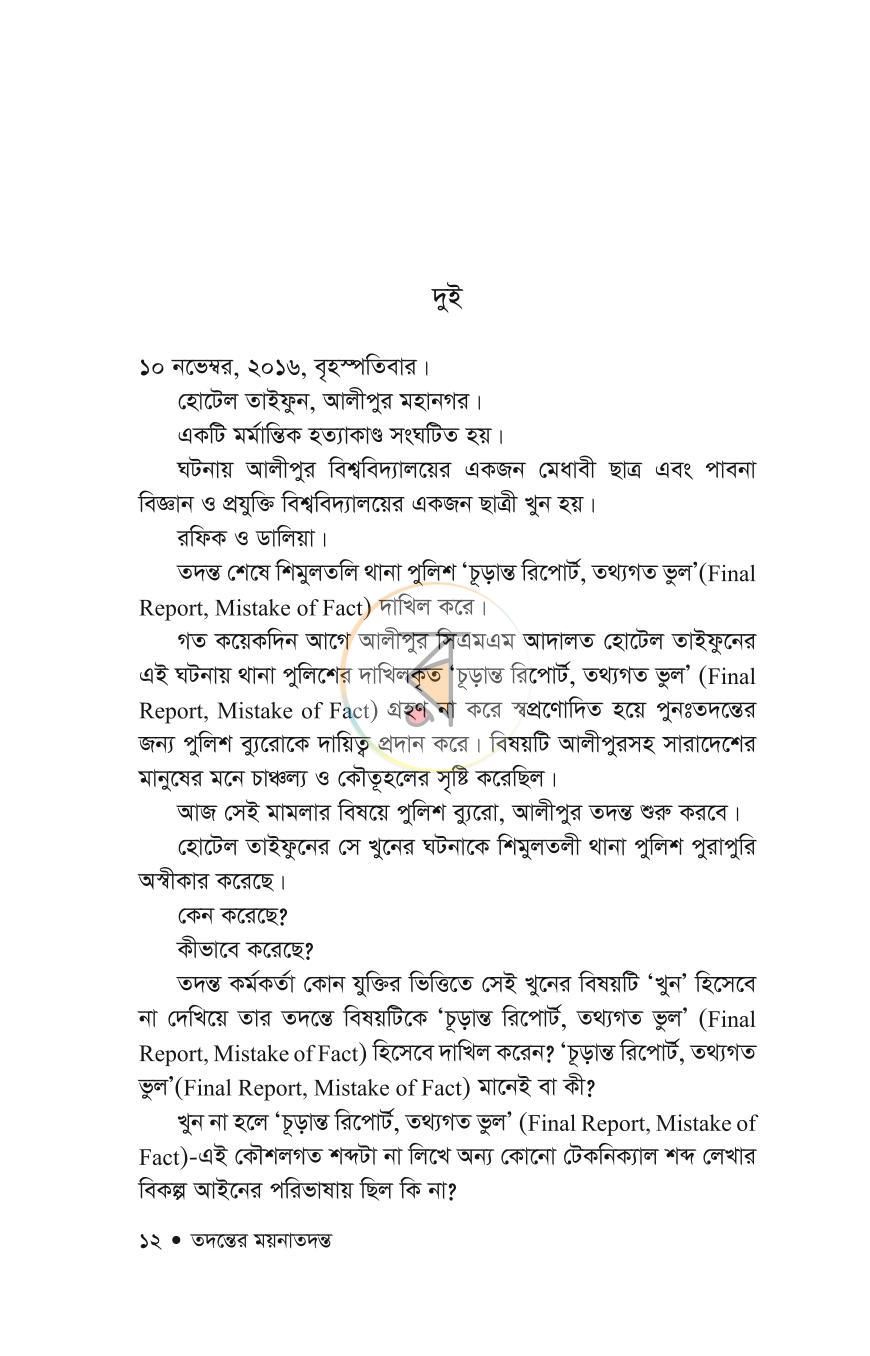 দুই

১০ নভেম্বর, ২০১৬, বৃহস্পতিবার।

হোটেল তাইফুন, আলীপুর মহানগর।

একটি মর্মান্তিক হত্যাকাণ্ড সংঘটিত হয়।

ঘটনায় আলীপুর বিশ্ববিদ্যালয়ের একজন মেধাবী ছাত্র এবং পাবনা বিজ্ঞান ও প্রযুক্তি বিশ্ববিদ্যালয়ের একজন ছাত্রী খুন হয়।

রফিক ও ডালিয়া।

তদন্ত শেষে শিমুলতলি থানা পুলিশ 'চূড়ান্ত রিপোর্ট, তথ্যগত ভুল'(Final Report, Mistake of Fact) দাখিল করে।

গত কয়েকদিন আগে আলীপুর সিএমএম আদালত হোটেল তাইফুনের এই ঘটনায় থানা পুলিশের দাখিলকৃত 'চূড়ান্ত রিপোর্ট, তথ্যগত ভুল' (Final Report, Mistake of Fact) গ্রহণ না করে স্বপ্রণোদিত হয়ে পুনঃতদন্তের জন্য পুলিশ ব্যুরোকে দায়িত্ব প্রদান করে। বিষয়টি আলীপুরসহ সারাদেশের মানুষের মনে চাঞ্চল্য ও কৌতূহলের সৃষ্টি করেছিল।

আজ সেই মামলার বিষয়ে পুলিশ ব্যুরো, আলীপুর তদন্ত শুরু করবে।

হোটেল তাইফুনের সে খুনের ঘটনাকে শিমুলতলী থানা পুলিশ পুরাপুরি অস্বীকার করেছে।

কেন করেছে?

কীভাবে করেছে?

তদন্ত কর্মকর্তা কোন যুক্তির ভিত্তিতে সেই খুনের বিষয়টি 'খুন' হিসেবে না দেখিয়ে তার তদন্তে বিষয়টিকে 'চূড়ান্ত রিপোর্ট, তথ্যগত ভুল' (Final Report, Mistake of Fact) হিসেবে দাখিল করেন? 'চূড়ান্ত রিপোর্ট, তথ্যগত ভুল'(Final Report, Mistake of Fact) মানেই বা কী?

খুন না হলে 'চূড়ান্ত রিপোর্ট, তথ্যগত ভুল' (Final Report, Mistake of Fact)-এই কৌশলগত শব্দটা না লিখে অন্য কোনো টেকনিক্যাল শব্দ লেখার বিকল্প আইনের পরিভাষায় ছিল কি না?

১২ • তদন্তের ময়নাতদন্ত